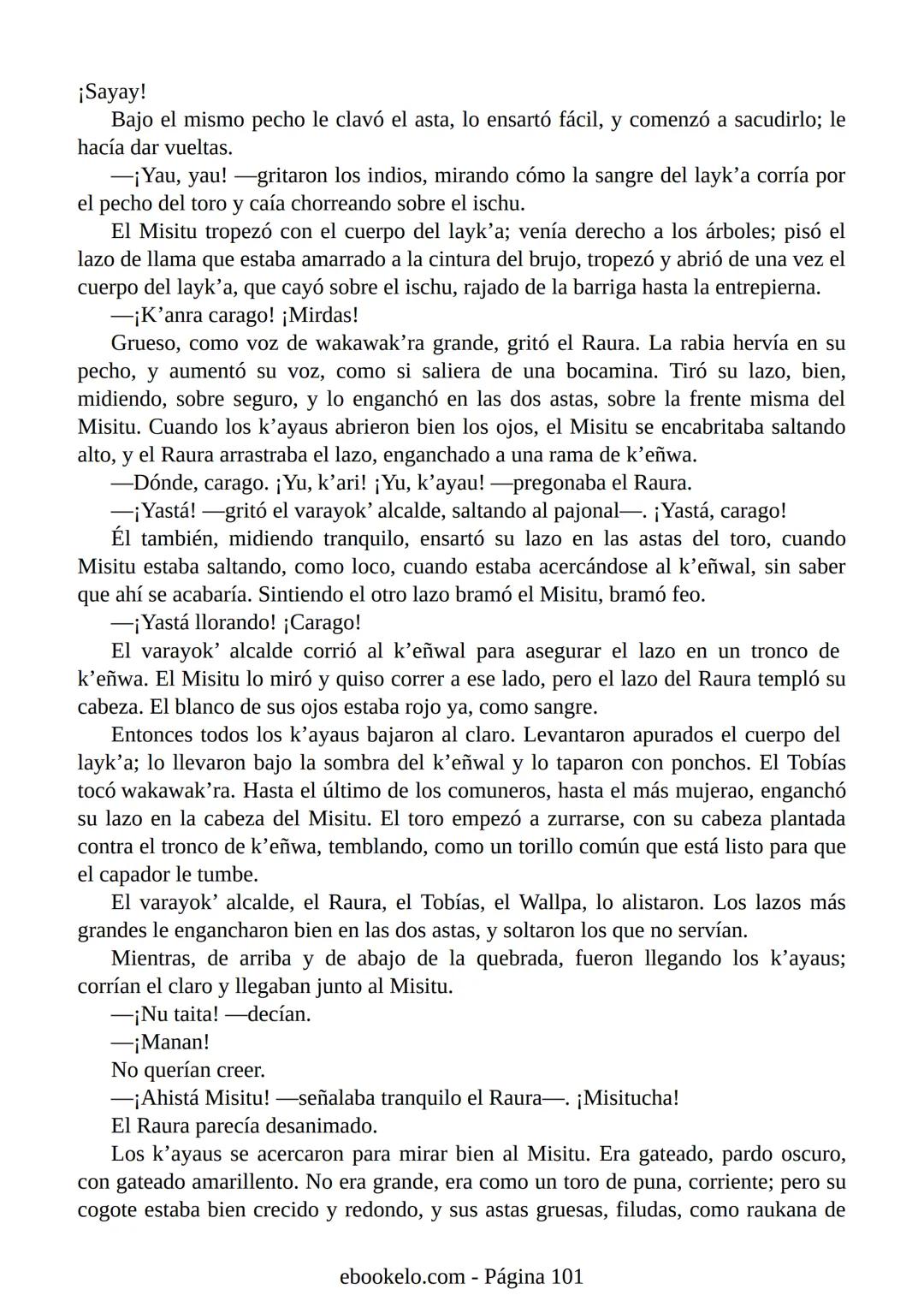 ¡Sayay!

Bajo el mismo pecho le clavó el asta, lo ensartó fácil, y comenzó a sacudirlo; le hacía dar vueltas.

—¡Yau, yau! —gritaron los indios, mirando cómo la sangre del layk’a corría por el pecho del toro y caía chorreando sobre el ischu.

El Misitu tropezó con el cuerpo del layk’a; venía derecho a los árboles; pisó el lazo de llama que estaba amarrado a la cintura del brujo, tropezó y abrió de una vez el cuerpo del layk’a, que cayó sobre el ischu, rajado de la barriga hasta la entrepierna.

—¡K’anra carago! ¡Mirdas!

Grueso, como voz de wakawak’ra grande, gritó el Raura. La rabia hervía en su pecho, y aumentó su voz, como si saliera de una bocamina. Tiró su lazo, bien, midiendo, sobre seguro, y lo enganchó en las dos astas, sobre la frente misma del Misitu. Cuando los k’ayaus abrieron bien los ojos, el Misitu se encabritaba saltando alto, y el Raura arrastraba el lazo, enganchado a una rama de k’eñwa.

—Dónde, carago. ¡Yu, k’ari! ¡Yu, k’ayau! —pregonaba el Raura.

—¡Yastá! —gritó el varayok’ alcalde, saltando al pajonal—. ¡Yastá, carago!

Él también, midiendo tranquilo, ensartó su lazo en las astas del toro, cuando Misitu estaba saltando, como loco, cuando estaba acercándose al k’eñwal, sin saber que ahí se acabaría. Sintiendo el otro lazo bramó el Misitu, bramó feo.

—¡Yastá llorando! ¡Carago!

El varayok’ alcalde corrió al k’eñwal para asegurar el lazo en un tronco de k’eñwa. El Misitu lo miró y quiso correr a ese lado, pero el lazo del Raura templó su cabeza. El blanco de sus ojos estaba rojo ya, como sangre.

Entonces todos los k’ayaus bajaron al claro. Levantaron apurados el cuerpo del layk’a; lo llevaron bajo la sombra del k’eñwal y lo taparon con ponchos. El Tobías tocó wakawak’ra. Hasta el último de los comuneros, hasta el más mujerao, enganchó su lazo en la cabeza del Misitu. El toro empezó a zurrarse, con su cabeza plantada contra el tronco de k’eñwa, temblando, como un torillo común que está listo para que el capador le tumbe.

El varayok’ alcalde, el Raura, el Tobías, el Wallpa, lo alistaron. Los lazos más grandes le engancharon bien en las dos astas, y soltaron los que no servían.

Mientras, de arriba y de abajo de la quebrada, fueron llegando los k’ayaus; corrían el claro y llegaban junto al Misitu.

—¡Nu taita! —decían.

—¡Manan!

No querían creer.

—¡Ahistá Misitu! —señalaba tranquilo el Raura—. ¡Misitucha!

El Raura parecía desanimado.

Los k’ayaus se acercaron para mirar bien al Misitu. Era gateado, pardo oscuro, con gateado amarillento. No era grande, era como un toro de puna, corriente; pero su cogote estaba bien crecido y redondo, y sus astas gruesas, filudas, como raukana de

ebookelo.com - Página 101